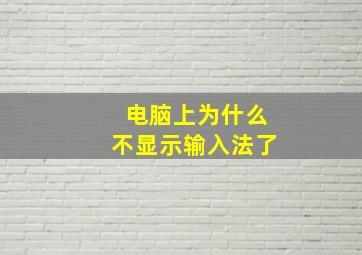 电脑上为什么
不显示输入法了